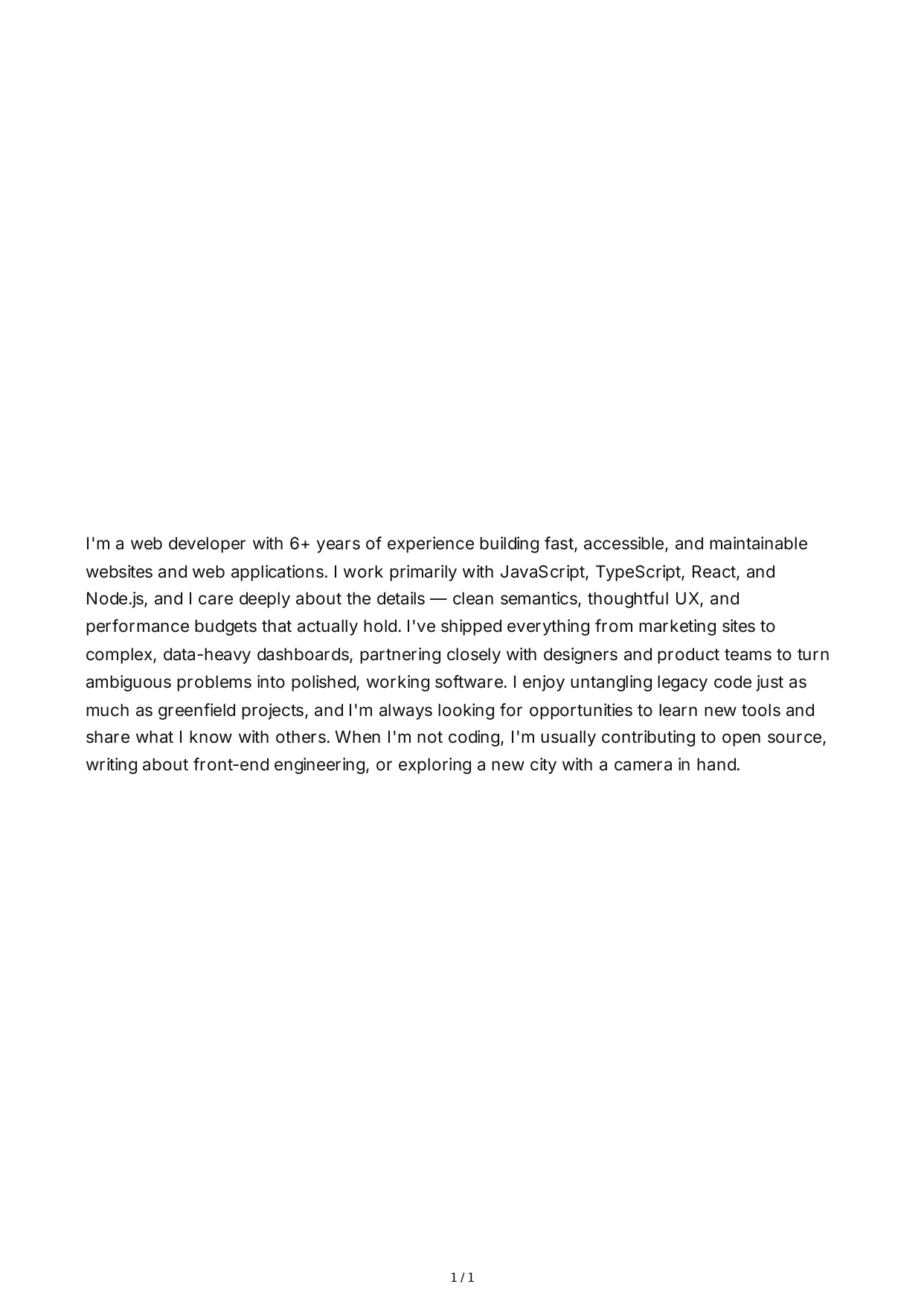 I'm a web developer with 6+ years of experience building fast, accessible, and maintainable websites and web applications. I work primarily with JavaScript, TypeScript, React, and Node.js, and I care deeply about the details — clean semantics, thoughtful UX, and performance budgets that actually hold. I've shipped everything from marketing sites to complex, data-heavy dashboards, partnering closely with designers and product teams to turn ambiguous problems into polished, working software. I enjoy untangling legacy code just as much as greenfield projects, and I'm always looking for opportunities to learn new tools and share what I know with others. When I'm not coding, I'm usually contributing to open source, writing about front-end engineering, or exploring a new city with a camera in hand.

1 / 1